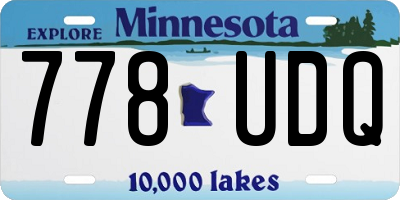 EXPLORE Minnesota

778 UDQ

10,000 lakes